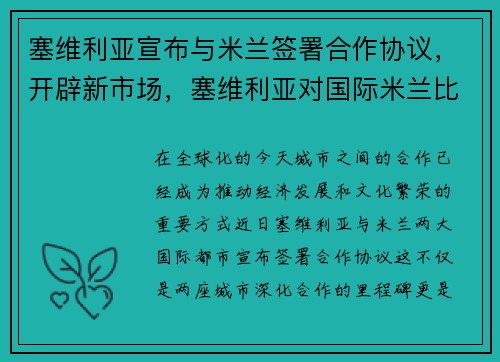 塞维利亚宣布与米兰签署合作协议，开辟新市场，塞维利亚对国际米兰比

在全球化的今天城市之间的合作已经成为推动经济发展和文化繁荣的重要方式近日塞维利亚与米兰两大国际都市宣布签署合作协议这不仅是两座城市深化合作的里程碑更是